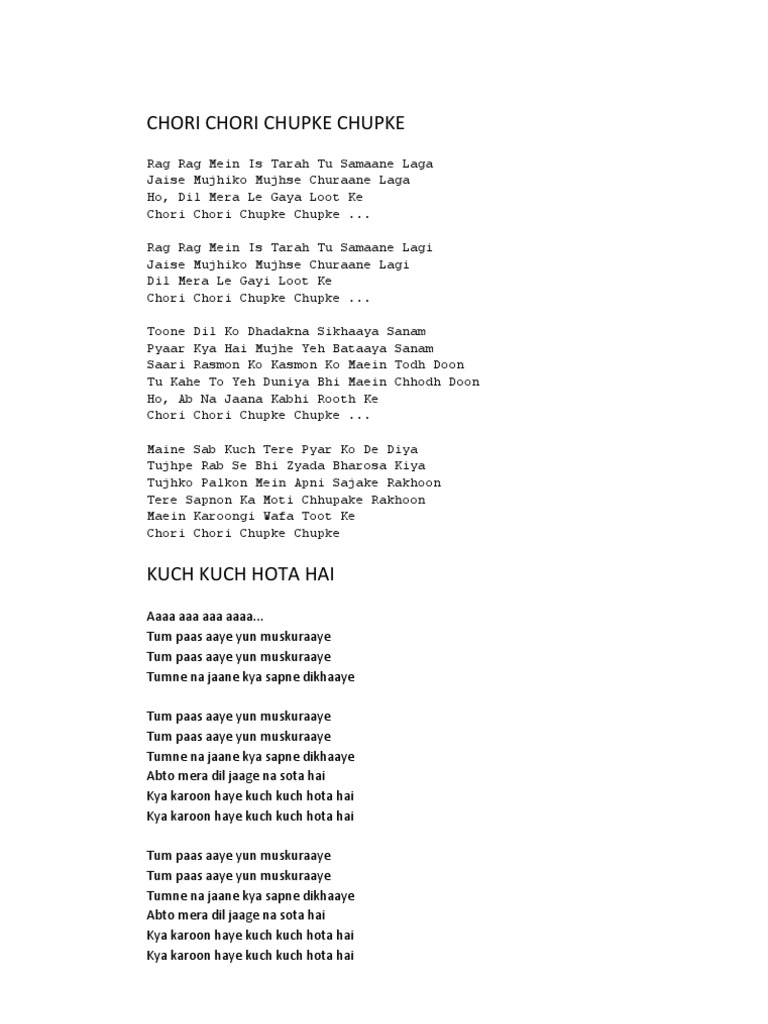 CHORI CHORI CHUPKE CHUPKE

Rag Rag Mein Is Tarah Tu Samaane Laga
Jaise Mujhiko Mujhse Churaane Laga
Ho, Dil Mera Le Gaya Loot Ke
Chori Chori Chupke Chupke ...

Rag Rag Mein Is Tarah Tu Samaane Lagi
Jaise Mujhiko Mujhse Churaane Lagi
Dil Mera Le Gayi Loot Ke
Chori Chori Chupke Chupke ...

Toone Dil Ko Dhadakna Sikhaaya Sanam
Pyaar Kya Hai Mujhe Yeh Bataaya Sanam
Saari Rasmon Ko Kasmon Ko Maein Todh Doon
Tu Kahe To Yeh Duniya Bhi Maein Chhodh Doon
Ho, Ab Na Jaana Kabhi Rooth Ke
Chori Chori Chupke Chupke ...

Maine Sab Kuch Tere Pyar Ko De Diya
Tujhpe Rab Se Bhi Zyada Bharosa Kiya
Tujhko Palkon Mein Apni Sajake Rakhoon
Tere Sapnon Ka Moti Chhupake Rakhoon
Maein Karoongi Wafa Toot Ke
Chori Chori Chupke Chupke

KUCH KUCH HOTA HAI

Aaaa aaa aaa aaaa...
Tum paas aaye yun muskuraaye
Tum paas aaye yun muskuraaye
Tumne na jaane kya sapne dikhaaye

Tum paas aaye yun muskuraaye
Tum paas aaye yun muskuraaye
Tumne na jaane kya sapne dikhaaye
Abto mera dil jaage na sota hai
Kya karoon haye kuch kuch hota hai
Kya karoon haye kuch kuch hota hai

Tum paas aaye yun muskuraaye
Tum paas aaye yun muskuraaye
Tumne na jaane kya sapne dikhaaye
Abto mera dil jaage na sota hai
Kya karoon haye kuch kuch hota hai
Kya karoon haye kuch kuch hota hai